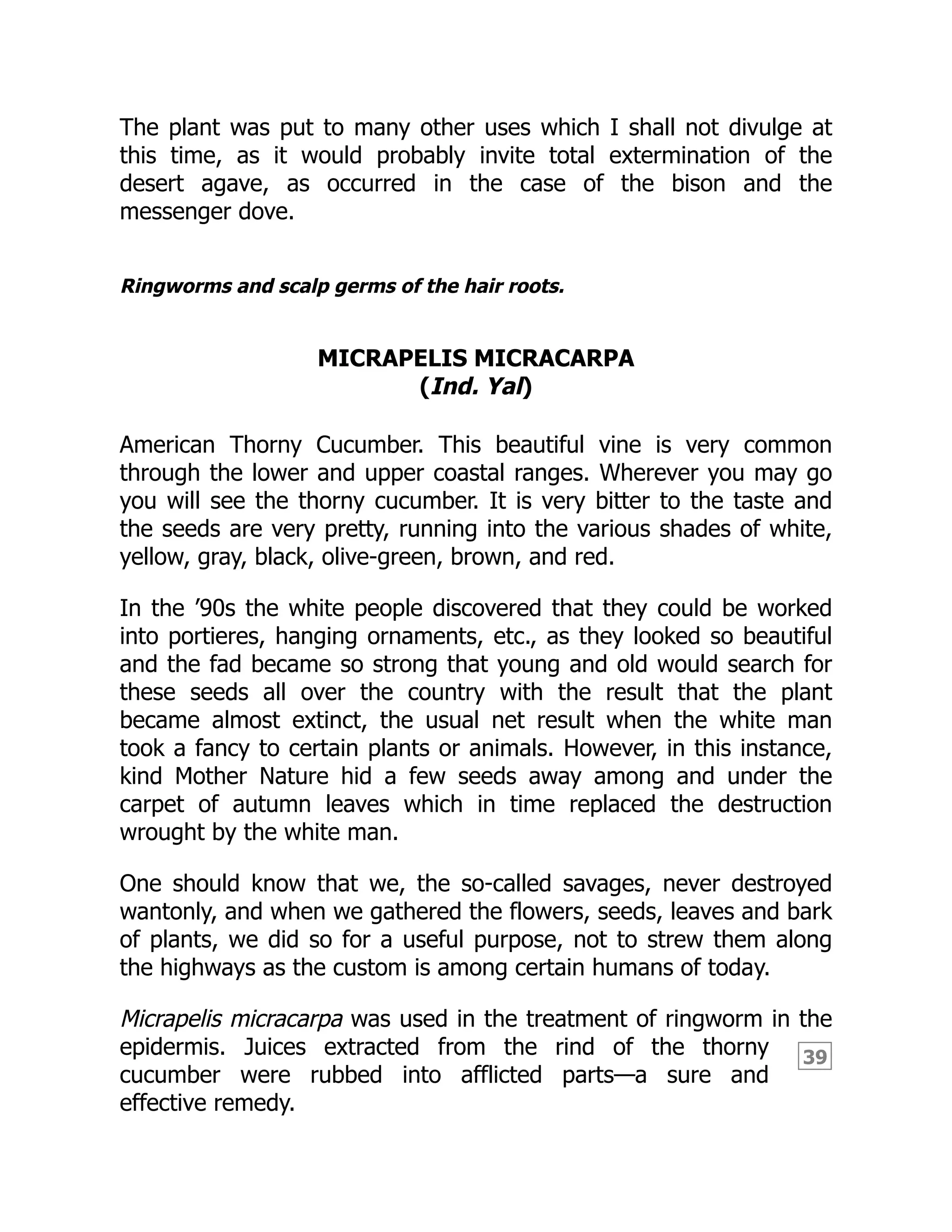 The plant was put to many other uses which I shall not divulge at this time, as it would probably invite total extermination of the desert agave, as occurred in the case of the bison and the messenger dove.

Ringworms and scalp germs of the hair roots.

MICRAPELIS MICRACARPA
(Ind. Yal)

American Thorny Cucumber. This beautiful vine is very common through the lower and upper coastal ranges. Wherever you may go you will see the thorny cucumber. It is very bitter to the taste and the seeds are very pretty, running into the various shades of white, yellow, gray, black, olive-green, brown, and red.

In the ’90s the white people discovered that they could be worked into portieres, hanging ornaments, etc., as they looked so beautiful and the fad became so strong that young and old would search for these seeds all over the country with the result that the plant became almost extinct, the usual net result when the white man took a fancy to certain plants or animals. However, in this instance, kind Mother Nature hid a few seeds away among and under the carpet of autumn leaves which in time replaced the destruction wrought by the white man.

One should know that we, the so-called savages, never destroyed wantonly, and when we gathered the flowers, seeds, leaves and bark of plants, we did so for a useful purpose, not to strew them along the highways as the custom is among certain humans of today.

Micrapelis micracarpa was used in the treatment of ringworm in the epidermis. Juices extracted from the rind of the thorny cucumber were rubbed into afflicted parts—a sure and effective remedy.

39